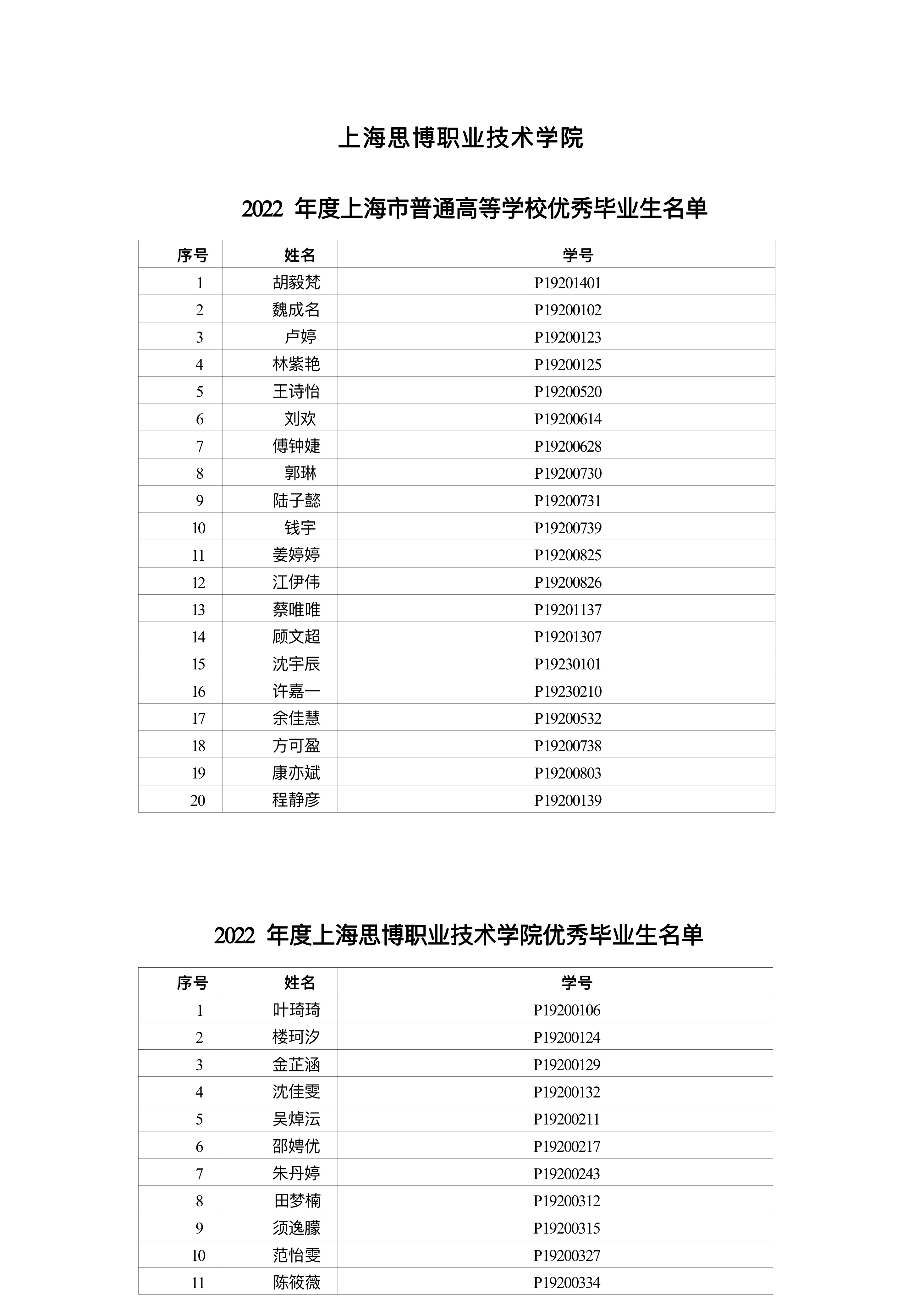 上海思博职业技术学院

2022 年度上海市普通高等学校优秀毕业生名单

| 序号 | 姓名 | 学号 |
|---|---|---|
| 1 | 胡毅梵 | P19201401 |
| 2 | 魏成名 | P19200102 |
| 3 | 卢婷 | P19200123 |
| 4 | 林紫艳 | P19200125 |
| 5 | 王诗怡 | P19200520 |
| 6 | 刘欢 | P19200614 |
| 7 | 傅钟婕 | P19200628 |
| 8 | 郭琳 | P19200730 |
| 9 | 陆子懿 | P19200731 |
| 10 | 钱宇 | P19200739 |
| 11 | 姜婷婷 | P19200825 |
| 12 | 江伊伟 | P19200826 |
| 13 | 蔡唯唯 | P19201137 |
| 14 | 顾文超 | P19201307 |
| 15 | 沈宇辰 | P19230101 |
| 16 | 许嘉一 | P19230210 |
| 17 | 余佳慧 | P19200532 |
| 18 | 方可盈 | P19200738 |
| 19 | 康亦斌 | P19200803 |
| 20 | 程静彦 | P19200139 |

2022 年度上海思博职业技术学院优秀毕业生名单

| 序号 | 姓名 | 学号 |
|---|---|---|
| 1 | 叶琦琦 | P19200106 |
| 2 | 楼珂汐 | P19200124 |
| 3 | 金芷涵 | P19200129 |
| 4 | 沈佳雯 | P19200132 |
| 5 | 吴焯沄 | P19200211 |
| 6 | 邵娉优 | P19200217 |
| 7 | 朱丹婷 | P19200243 |
| 8 | 田梦楠 | P19200312 |
| 9 | 须逸朦 | P19200315 |
| 10 | 范怡雯 | P19200327 |
| 11 | 陈筱薇 | P19200334 |